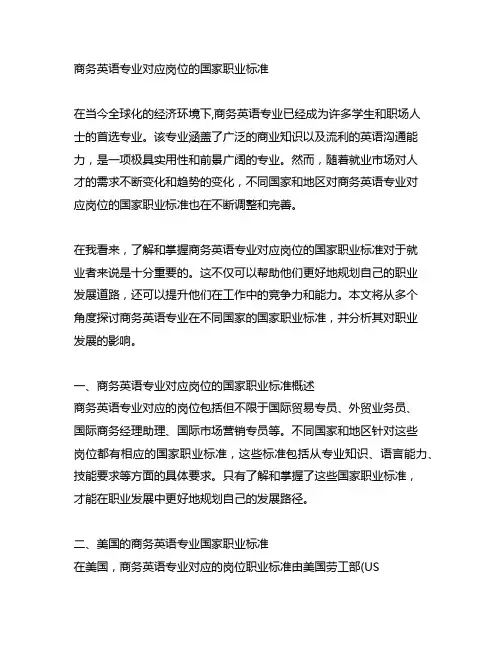 商务英语专业对应岗位的国家职业标准

在当今全球化的经济环境下,商务英语专业已经成为许多学生和职场人士的首选专业。该专业涵盖了广泛的商业知识以及流利的英语沟通能力，是一项极具实用性和前景广阔的专业。然而，随着就业市场对人才的需求不断变化和趋势的变化，不同国家和地区对商务英语专业对应岗位的国家职业标准也在不断调整和完善。

在我看来，了解和掌握商务英语专业对应岗位的国家职业标准对于就业者来说是十分重要的。这不仅可以帮助他们更好地规划自己的职业发展道路，还可以提升他们在工作中的竞争力和能力。本文将从多个角度探讨商务英语专业在不同国家的国家职业标准，并分析其对职业发展的影响。

一、商务英语专业对应岗位的国家职业标准概述
商务英语专业对应的岗位包括但不限于国际贸易专员、外贸业务员、国际商务经理助理、国际市场营销专员等。不同国家和地区针对这些岗位都有相应的国家职业标准，这些标准包括从专业知识、语言能力、技能要求等方面的具体要求。只有了解和掌握了这些国家职业标准，才能在职业发展中更好地规划自己的发展路径。

二、美国的商务英语专业国家职业标准
在美国，商务英语专业对应的岗位职业标准由美国劳工部(US